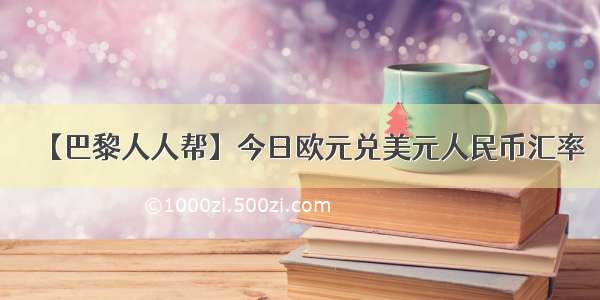 【巴黎人人帮】今日欧元兑美元人民币汇率

©1000zi.500zi.com